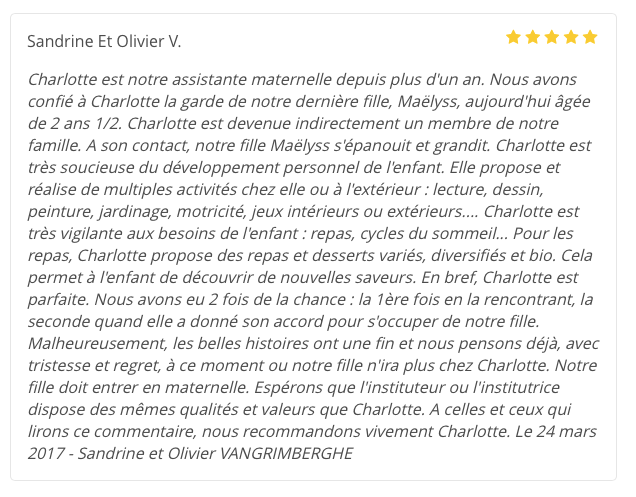 Sandrine Et Olivier V.

Charlotte est notre assistante maternelle depuis plus d'un an. Nous avons confié à Charlotte la garde de notre dernière fille, Maëlyss, aujourd'hui âgée de 2 ans 1/2. Charlotte est devenue indirectement un membre de notre famille. A son contact, notre fille Maëlyss s'épanouit et grandit. Charlotte est très soucieuse du développement personnel de l'enfant. Elle propose et réalise de multiples activités chez elle ou à l'extérieur : lecture, dessin, peinture, jardinage, motricité, jeux intérieurs ou extérieurs.... Charlotte est très vigilante aux besoins de l'enfant : repas, cycles du sommeil... Pour les repas, Charlotte propose des repas et desserts variés, diversifiés et bio. Cela permet à l'enfant de découvrir de nouvelles saveurs. En bref, Charlotte est parfaite. Nous avons eu 2 fois de la chance : la 1ère fois en la rencontrant, la seconde quand elle a donné son accord pour s'occuper de notre fille. Malheureusement, les belles histoires ont une fin et nous pensons déjà, avec tristesse et regret, à ce moment ou notre fille n'ira plus chez Charlotte. Notre fille doit entrer en maternelle. Espérons que l'instituteur ou l'institutrice dispose des mêmes qualités et valeurs que Charlotte. A celles et ceux qui lirons ce commentaire, nous recommandons vivement Charlotte. Le 24 mars 2017 - Sandrine et Olivier VANGRIMBERGHE